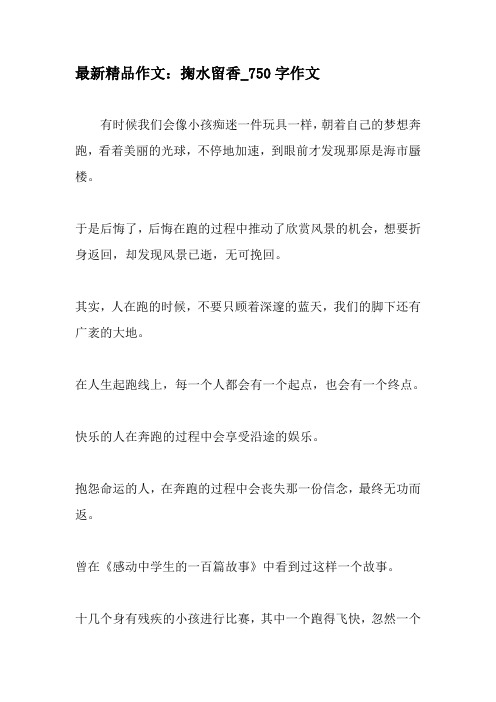 最新精品作文：掬水留香_750字作文

有时候我们会像小孩痴迷一件玩具一样，朝着自己的梦想奔跑，看着美丽的光球，不停地加速，到眼前才发现那原是海市蜃楼。

于是后悔了，后悔在跑的过程中推动了欣赏风景的机会，想要折身返回，却发现风景已逝，无可挽回。

其实，人在跑的时候，不要只顾着深邃的蓝天，我们的脚下还有广袤的大地。

在人生起跑线上，每一个人都会有一个起点，也会有一个终点。

快乐的人在奔跑的过程中会享受沿途的娱乐。

抱怨命运的人，在奔跑的过程中会丧失那一份信念，最终无功而返。

曾在《感动中学生的一百篇故事》中看到过这样一个故事。

十几个身有残疾的小孩进行比赛，其中一个跑得飞快，忽然一个